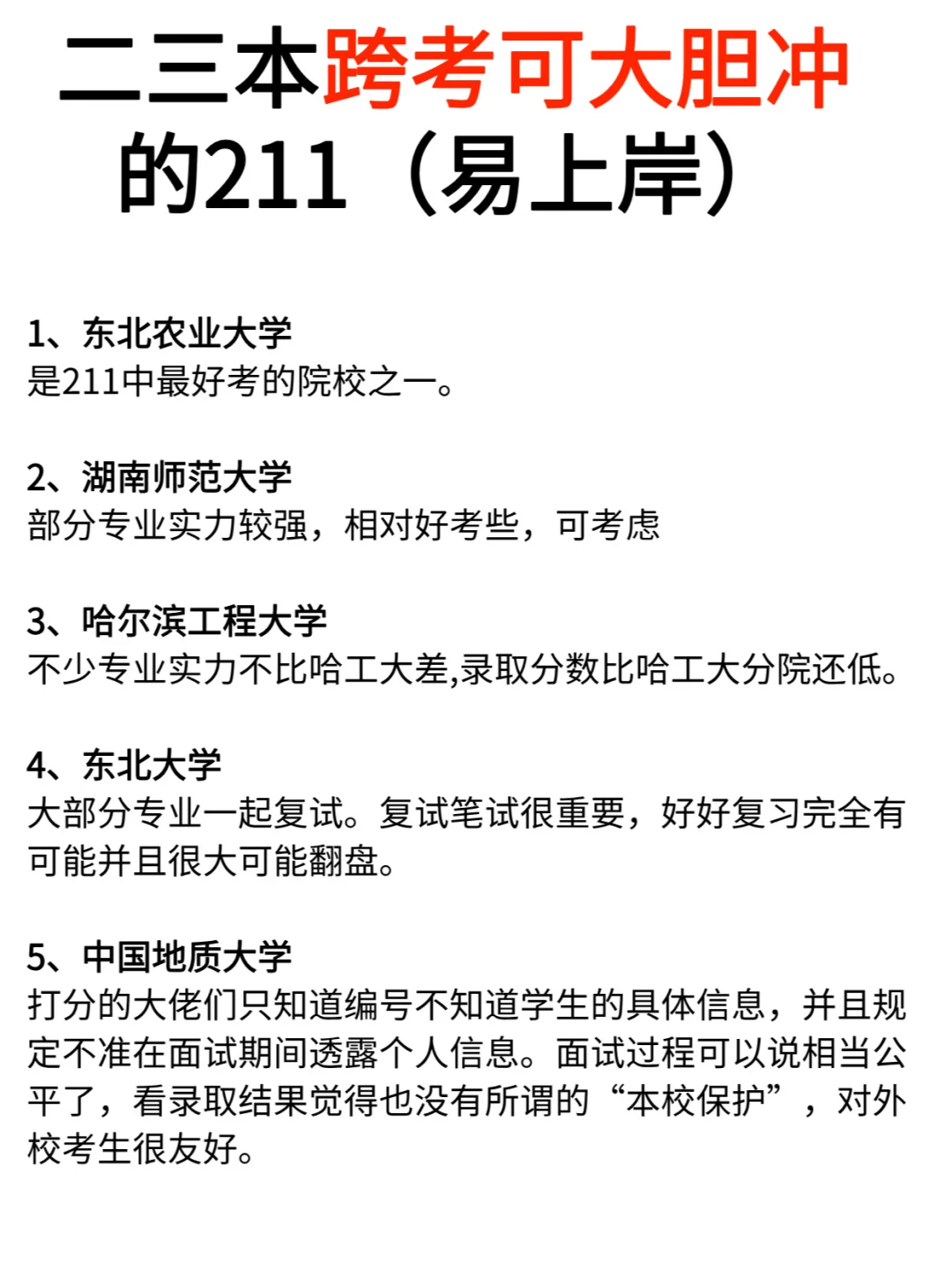 二三本跨考可大胆冲的211（易上岸）

1、东北农业大学
是211中最好考的院校之一。

2、湖南师范大学
部分专业实力较强，相对好考些，可考虑

3、哈尔滨工程大学
不少专业实力不比哈工大差,录取分数比哈工大分院还低。

4、东北大学
大部分专业一起复试。复试笔试很重要，好好复习完全有可能并且很大可能翻盘。

5、中国地质大学
打分的大佬们只知道编号不知道学生的具体信息，并且规定不准在面试期间透露个人信息。面试过程可以说相当公平了，看录取结果觉得也没有所谓的“本校保护”，对外校考生很友好。